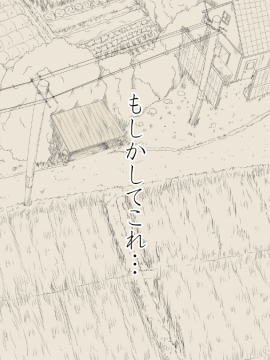 もしかしてこれ…